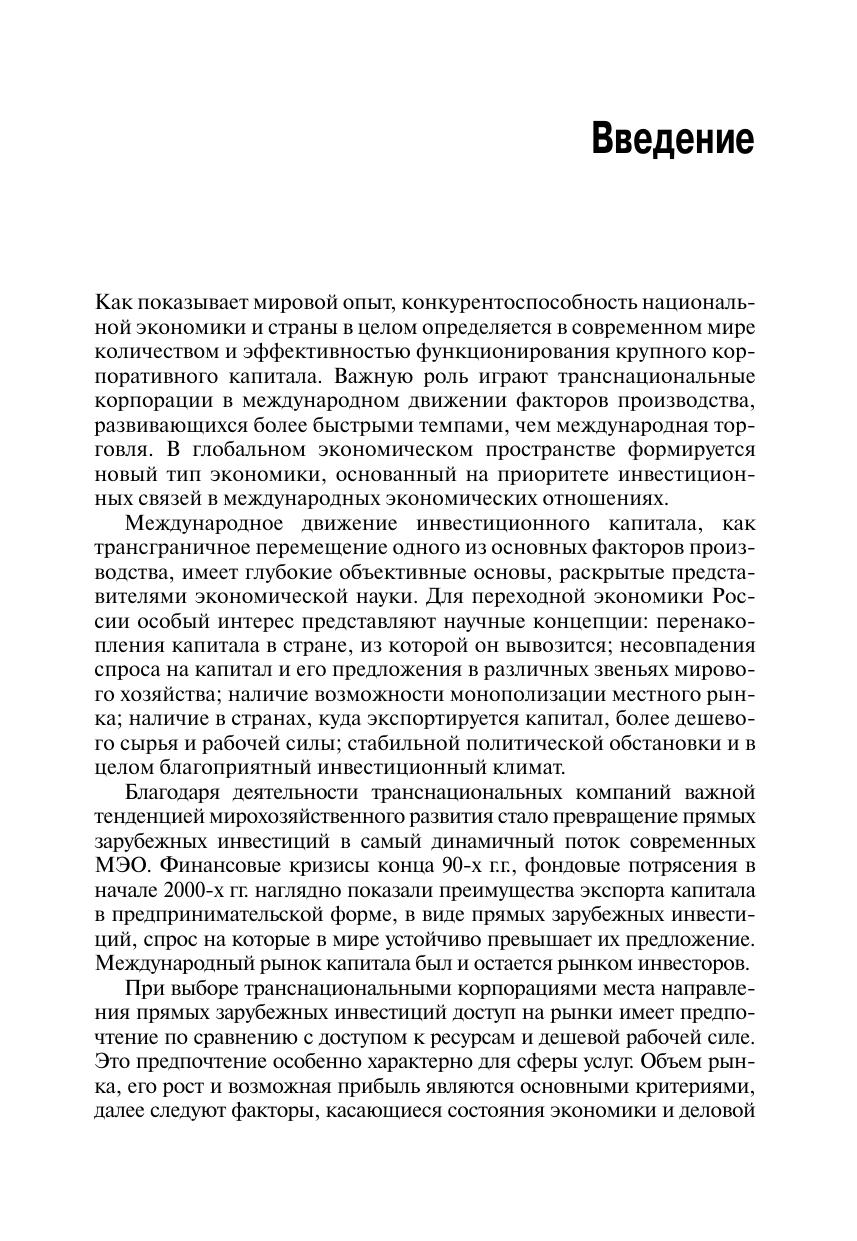 Введение

Как показывает мировой опыт, конкурентоспособность национальной экономики и страны в целом определяется в современном мире количеством и эффективностью функционирования крупного корпоративного капитала. Важную роль играют транснациональные корпорации в международном движении факторов производства, развивающихся более быстрыми темпами, чем международная торговля. В глобальном экономическом пространстве формируется новый тип экономики, основанный на приоритете инвестиционных связей в международных экономических отношениях.

Международное движение инвестиционного капитала, как трансграничное перемещение одного из основных факторов производства, имеет глубокие объективные основы, раскрытые представителями экономической науки. Для переходной экономики России особый интерес представляют научные концепции: перенакопления капитала в стране, из которой он вывозится; несовпадения спроса на капитал и его предложения в различных звеньях мирового хозяйства; наличие возможности монополизации местного рынка; наличие в странах, куда экспортируется капитал, более дешевого сырья и рабочей силы; стабильной политической обстановки и в целом благоприятный инвестиционный климат.

Благодаря деятельности транснациональных компаний важной тенденцией мирохозяйственного развития стало превращение прямых зарубежных инвестиций в самый динамичный поток современных МЭО. Финансовые кризисы конца 90-х г.г., фондовые потрясения в начале 2000-х гг. наглядно показали преимущества экспорта капитала в предпринимательской форме, в виде прямых зарубежных инвестиций, спрос на которые в мире устойчиво превышает их предложение. Международный рынок капитала был и остается рынком инвесторов.

При выборе транснациональными корпорациями места направления прямых зарубежных инвестиций доступ на рынки имеет предпочтение по сравнению с доступом к ресурсам и дешевой рабочей силе. Это предпочтение особенно характерно для сферы услуг. Объем рынка, его рост и возможная прибыль являются основными критериями, далее следуют факторы, касающиеся состояния экономики и деловой